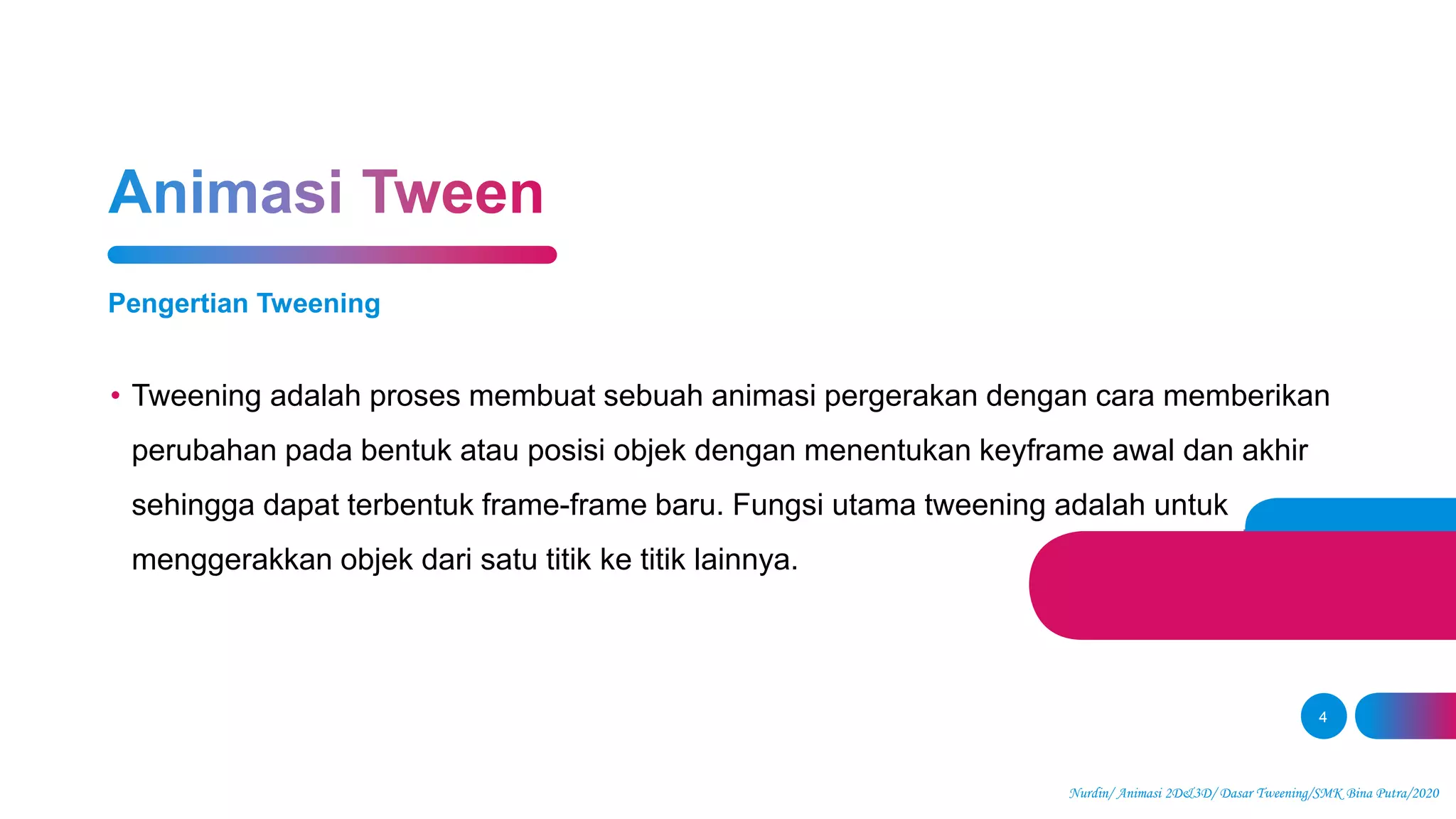 Animasi Tween

Pengertian Tweening

• Tweening adalah proses membuat sebuah animasi pergerakan dengan cara memberikan perubahan pada bentuk atau posisi objek dengan menentukan keyframe awal dan akhir sehingga dapat terbentuk frame-frame baru. Fungsi utama tweening adalah untuk menggerakkan objek dari satu titik ke titik lainnya.

4

Nurdin/ Animasi 2D&3D/ Dasar Tweening/SMK Bina Putra/2020